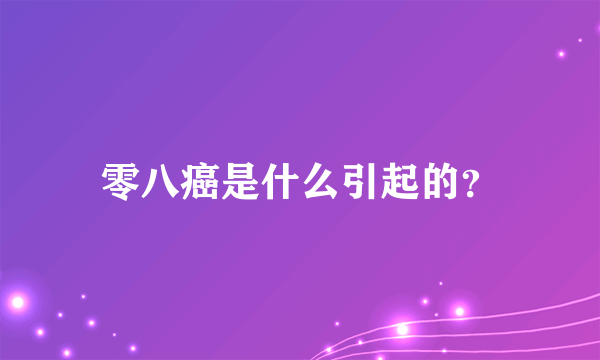 零八癌是什么引起的?